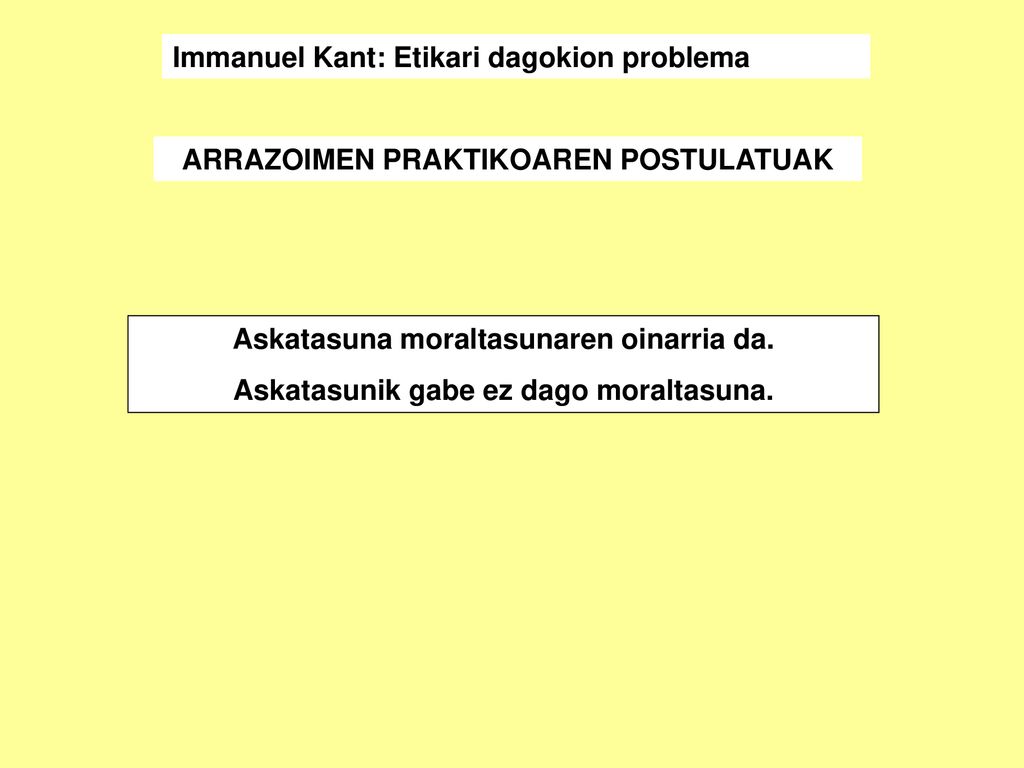 Immanuel Kant: Etikari dagokion problema

ARRAZOIMEN PRAKTIKOAREN POSTULATUAK

Askatasuna moraltasunaren oinarria da.
Askatasunik gabe ez dago moraltasuna.